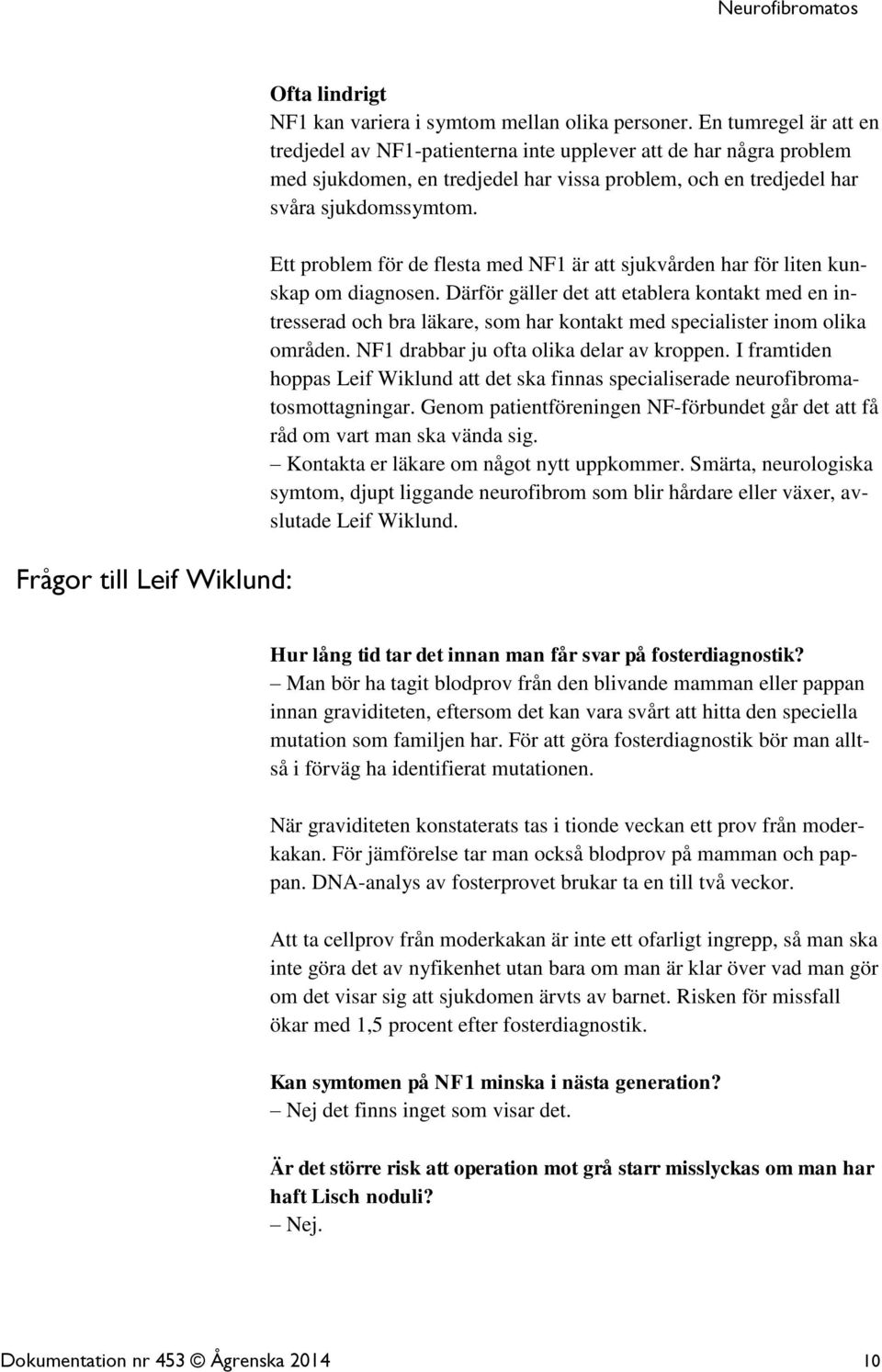 Neurofibromatos

Ofta lindrigt
NF1 kan variera i symtom mellan olika personer. En tumregel är att en tredjedel av NF1-patienterna inte upplever att de har några problem med sjukdomen, en tredjedel har vissa problem, och en tredjedel har svåra sjukdomssymtom.

Ett problem för de flesta med NF1 är att sjukvården har för liten kunskap om diagnosen. Därför gäller det att etablera kontakt med en intresserad och bra läkare, som har kontakt med specialister inom olika områden. NF1 drabbar ju ofta olika delar av kroppen. I framtiden hoppas Leif Wiklund att det ska finnas specialiserade neurofibromatosmottagningar. Genom patientföreningen NF-förbundet går det att få råd om vart man ska vända sig.
– Kontakta er läkare om något nytt uppkommer. Smärta, neurologiska symtom, djupt liggande neurofibrom som blir hårdare eller växer, avslutade Leif Wiklund.

Frågor till Leif Wiklund:

Hur lång tid tar det innan man får svar på fosterdiagnostik?
– Man bör ha tagit blodprov från den blivande mamman eller pappan innan graviditeten, eftersom det kan vara svårt att hitta den speciella mutation som familjen har. För att göra fosterdiagnostik bör man alltså i förväg ha identifierat mutationen.

När graviditeten konstaterats tas i tionde veckan ett prov från moderkakan. För jämförelse tar man också blodprov på mamman och pappan. DNA-analys av fosterprovet brukar ta en till två veckor.

Att ta cellprov från moderkakan är inte ett ofarligt ingrepp, så man ska inte göra det av nyfikenhet utan bara om man är klar över vad man gör om det visar sig att sjukdomen ärvts av barnet. Risken för missfall ökar med 1,5 procent efter fosterdiagnostik.

Kan symtomen på NF1 minska i nästa generation?
– Nej det finns inget som visar det.

Är det större risk att operation mot grå starr misslyckas om man har haft Lisch noduli?
– Nej.

Dokumentation nr 453 © Ågrenska 2014 10